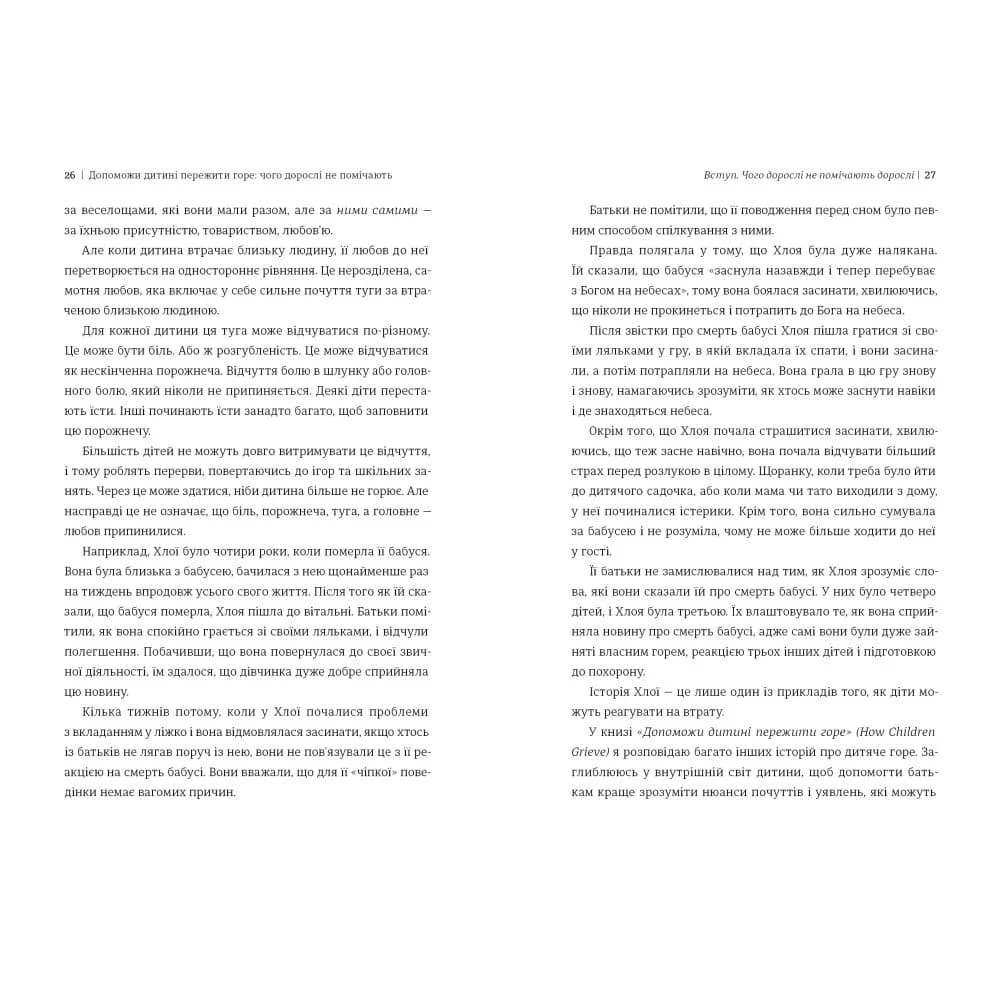 26 | Допоможи дитині пережити горе: чого дорослі не помічають

за веселощами, які вони мали разом, але за ними самими — за їхньою присутністю, товариством, любов'ю.

Але коли дитина втрачає близьку людину, її любов до неї перетворюється на одностороннє рівняння. Це нерозділена, самотня любов, яка включає у себе сильне почуття туги за втраченою близькою людиною.

Для кожної дитини ця туга може відчуватися по-різному. Це може бути біль. Або ж розгубленість. Це може відчуватися як нескінченна порожнеча. Відчуття болю в шлунку або головного болю, який ніколи не припиняється. Деякі діти перестають їсти. Інші починають їсти занадто багато, щоб заповнити цю порожнечу.

Більшість дітей не можуть довго витримувати це відчуття, і тому роблять перерви, повертаючись до ігор та шкільних занять. Через це може здатися, ніби дитина більше не горює. Але насправді це не означає, що біль, порожнеча, туга, а головне — любов припинилися.

Наприклад, Хлої було чотири роки, коли померла її бабуся. Вона була близька з бабусею, бачилася з нею щонайменше раз на тиждень впродовж усього свого життя. Після того як їй сказали, що бабуся померла, Хлоя пішла до вітальні. Батьки помітили, як вона спокійно грається зі своїми ляльками, і відчули полегшення. Побачивши, що вона повернулася до своєї звичної діяльності, їм здалося, що дівчинка дуже добре сприйняла цю новину.

Кілька тижнів потому, коли у Хлої почалися проблеми з вкладанням у ліжко і вона відмовлялася засинати, якщо хтось із батьків не лягав поруч із нею, вони не пов'язували це з її реакцією на смерть бабусі. Вони вважали, що для її «чіпкої» поведінки немає вагомих причин.

Вступ. Чого дорослі не помічають дорослі | 27

Батьки не помітили, що її поводження перед сном було певним способом спілкування з ними.

Правда полягала у тому, що Хлоя була дуже налякана. Їй сказали, що бабуся «заснула назавжди і тепер перебуває з Богом на небесах», тому вона боялася засинати, хвилюючись, що ніколи не прокинеться і потрапить до Бога на небеса.

Після звістки про смерть бабусі Хлоя пішла гратися зі своїми ляльками у гру, в якій вкладала їх спати, і вони засинали, а потім потрапляли на небеса. Вона грала в цю гру знову і знову, намагаючись зрозуміти, як хтось може заснути навіки і де знаходяться небеса.

Окрім того, що Хлоя почала страшитися засинати, хвилюючись, що теж засне навічно, вона почала відчувати більший страх перед розлукою в цілому. Щоранку, коли треба було йти до дитячого садочка, або коли мама чи тато виходили з дому, у неї починалися істерики. Крім того, вона сильно сумувала за бабусею і не розуміла, чому не може більше ходити до неї у гості.

Її батьки не замислювалися над тим, як Хлоя зрозуміє слова, які вони сказали їй про смерть бабусі. У них було четверо дітей, і Хлоя була третьою. Їх влаштовувало те, як вона сприйняла новину про смерть бабусі, адже самі вони були дуже зайняті власним горем, реакцією трьох інших дітей і підготовкою до похорону.

Історія Хлої — це лише один із прикладів того, як діти можуть реагувати на втрату.

У книзі «Допоможи дитині пережити горе» (How Children Grieve) я розповідаю багато інших історій про дитяче горе. Заглиблююсь у внутрішній світ дитини, щоб допомогти батькам краще зрозуміти нюанси почуттів і уявлень, які можуть